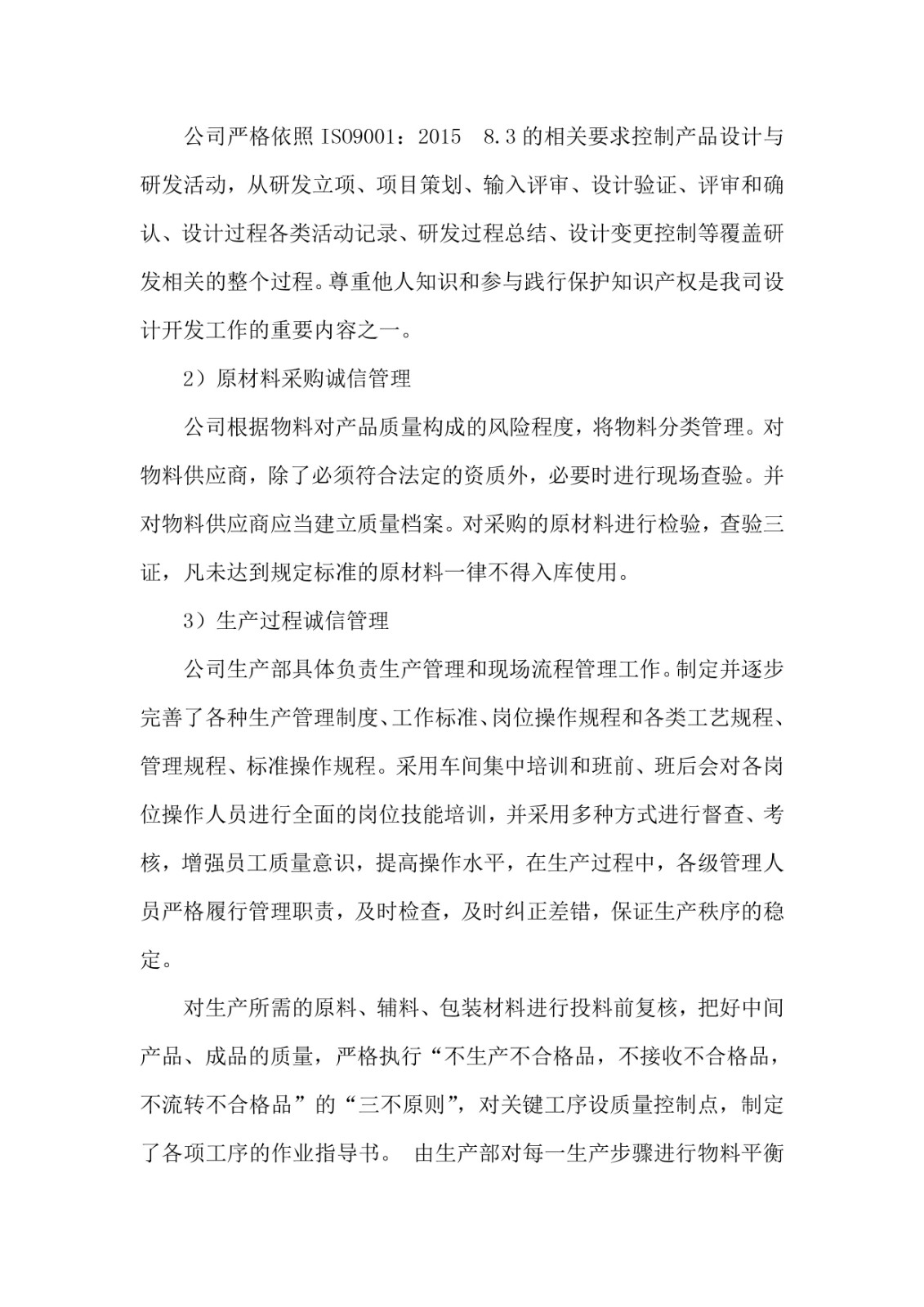 公司严格依照 ISO9001：2015　8.3 的相关要求控制产品设计与研发活动，从研发立项、项目策划、输入评审、设计验证、评审和确认、设计过程各类活动记录、研发过程总结、设计变更控制等覆盖研发相关的整个过程。尊重他人知识和参与践行保护知识产权是我司设计开发工作的重要内容之一。

2）原材料采购诚信管理

公司根据物料对产品质量构成的风险程度，将物料分类管理。对物料供应商，除了必须符合法定的资质外，必要时进行现场查验。并对物料供应商应当建立质量档案。对采购的原材料进行检验，查验三证，凡未达到规定标准的原材料一律不得入库使用。

3）生产过程诚信管理

公司生产部具体负责生产管理和现场流程管理工作。制定并逐步完善了各种生产管理制度、工作标准、岗位操作规程和各类工艺规程、管理规程、标准操作规程。采用车间集中培训和班前、班后会对各岗位操作人员进行全面的岗位技能培训，并采用多种方式进行督查、考核，增强员工质量意识，提高操作水平，在生产过程中，各级管理人员严格履行管理职责，及时检查，及时纠正差错，保证生产秩序的稳定。

对生产所需的原料、辅料、包装材料进行投料前复核，把好中间产品、成品的质量，严格执行“不生产不合格品，不接收不合格品，不流转不合格品”的“三不原则”，对关键工序设质量控制点，制定了各项工序的作业指导书。 由生产部对每一生产步骤进行物料平衡